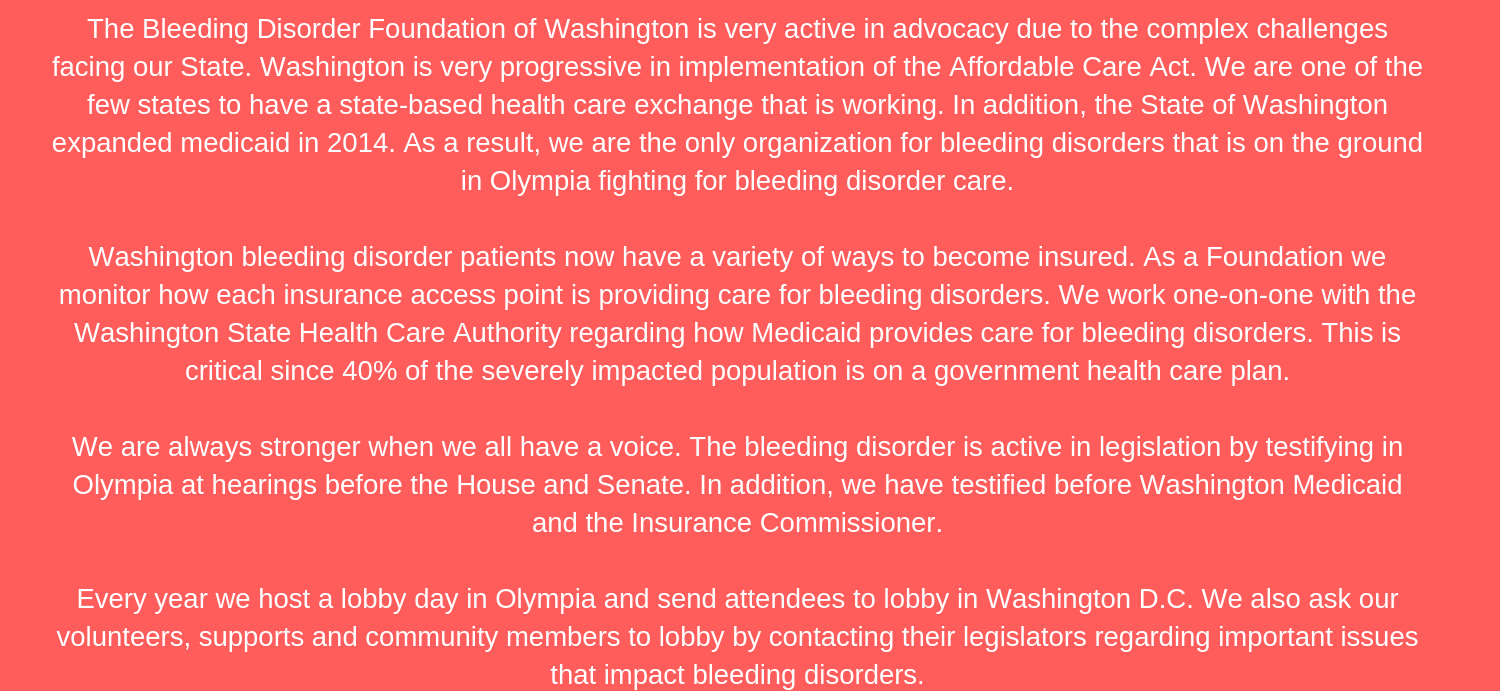 The Bleeding Disorder Foundation of Washington is very active in advocacy due to the complex challenges facing our State. Washington is very progressive in implementation of the Affordable Care Act. We are one of the few states to have a state-based health care exchange that is working. In addition, the State of Washington expanded medicaid in 2014. As a result, we are the only organization for bleeding disorders that is on the ground in Olympia fighting for bleeding disorder care.

Washington bleeding disorder patients now have a variety of ways to become insured. As a Foundation we monitor how each insurance access point is providing care for bleeding disorders. We work one-on-one with the Washington State Health Care Authority regarding how Medicaid provides care for bleeding disorders. This is critical since 40% of the severely impacted population is on a government health care plan.

We are always stronger when we all have a voice. The bleeding disorder is active in legislation by testifying in Olympia at hearings before the House and Senate. In addition, we have testified before Washington Medicaid and the Insurance Commissioner.

Every year we host a lobby day in Olympia and send attendees to lobby in Washington D.C. We also ask our volunteers, supports and community members to lobby by contacting their legislators regarding important issues that impact bleeding disorders.